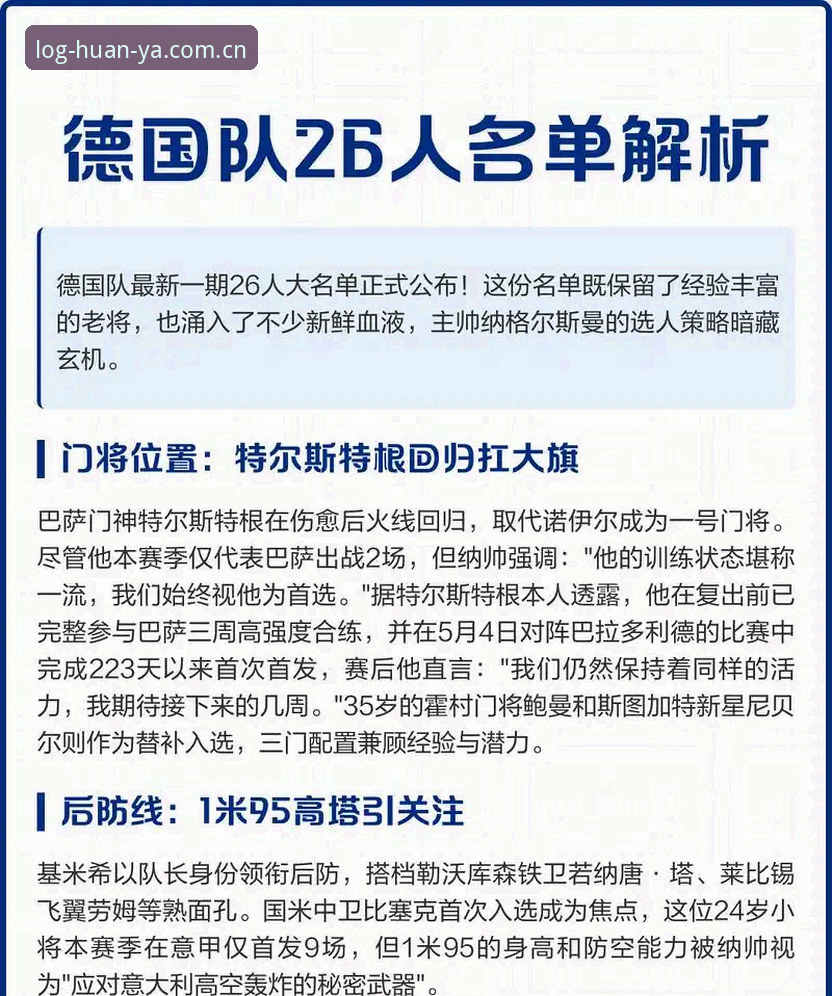 log-huan-ya.com.cn

德国队26人名单解析

德国队最新一期26人大名单正式公布！这份名单既保留了经验丰富的老将，也涌入了不少新鲜血液，主帅纳格尔斯曼的选人策略暗藏玄机。

门将位置：特尔斯特根回归扛大旗

巴萨门神特尔斯特根在伤愈后火线回归，取代诺伊尔成为一号门将。尽管他本赛季仅代表巴萨出战2场，但纳帅强调："他的训练状态堪称一流，我们始终视他为首选。"据特尔斯特根本人透露，他在复出前已完整参与巴萨三周高强度合练，并在5月4日对阵巴拉多利德的比赛中完成223天以来首次首发，赛后他直言："我们仍然保持着同样的活力，我期待接下来的几周。"35岁的霍村门将鲍曼和斯图加特新星尼贝尔则作为替补入选，三门配置兼顾经验与潜力。

后防线：1米95高塔引关注

基米希以队长身份领衔后防，搭档勒沃库森铁卫若纳唐·塔、莱比锡飞翼劳姆等熟面孔。国米中卫比塞克首次入选成为焦点，这位24岁小将本赛季在意甲仅首发9场，但1米95的身高和防空能力被纳帅视为"应对意大利高空轰炸的秘密武器"。